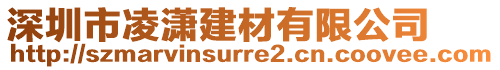 深圳市凌潇建材有限公司
http://szmarvinsurre2.cn.coovee.com